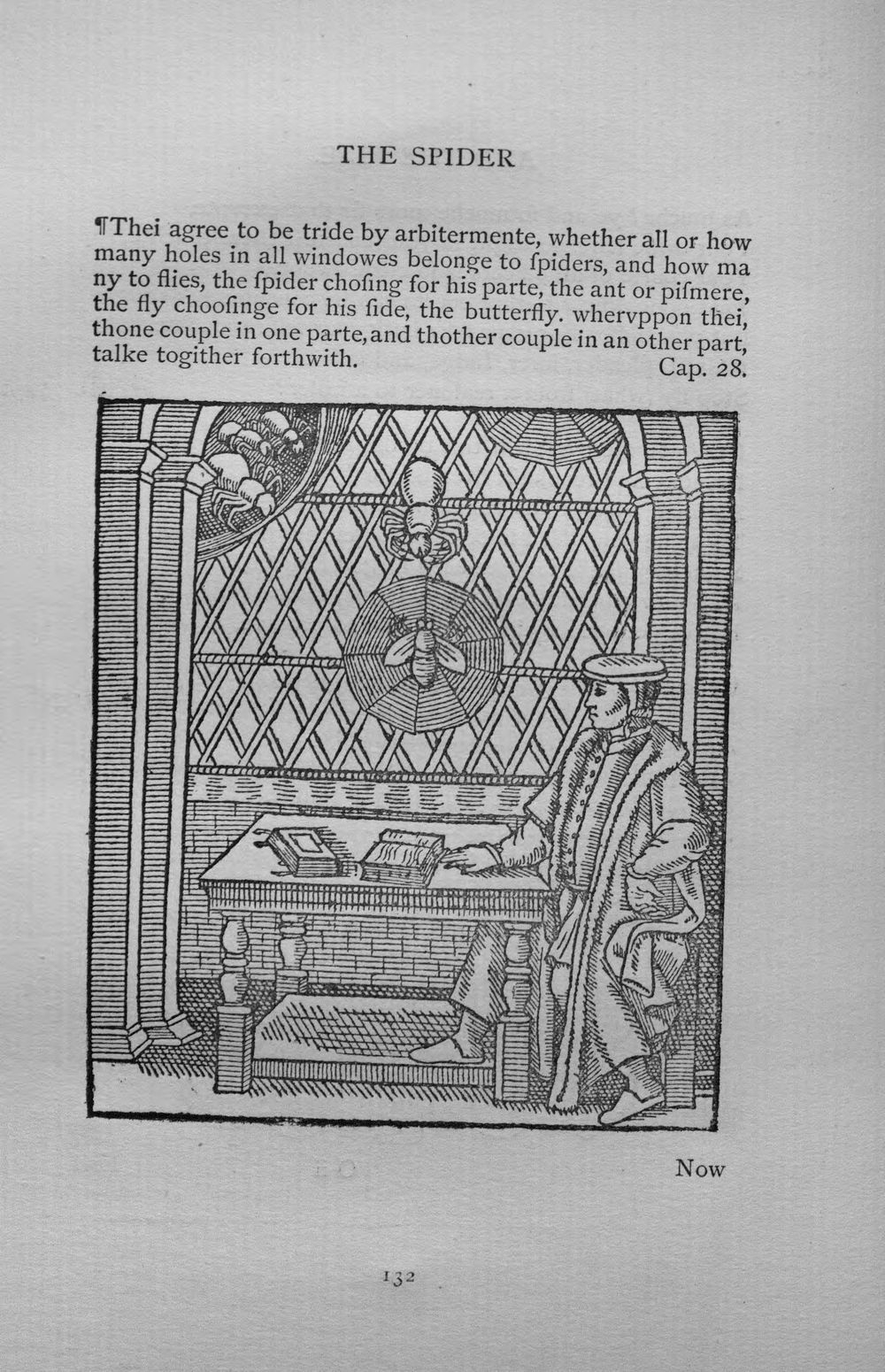 THE SPIDER

¶Thei agree to be tride by arbitermente, whether all or how many holes in all windowes belonge to ſpiders, and how ma ny to flies, the ſpider choſing for his parte, the ant or piſmere, the fly chooſinge for his ſide, the butterfly. whervppon thei, thone couple in one parte, and thother couple in an other part, talke togither forthwith. Cap. 28.

Now

132